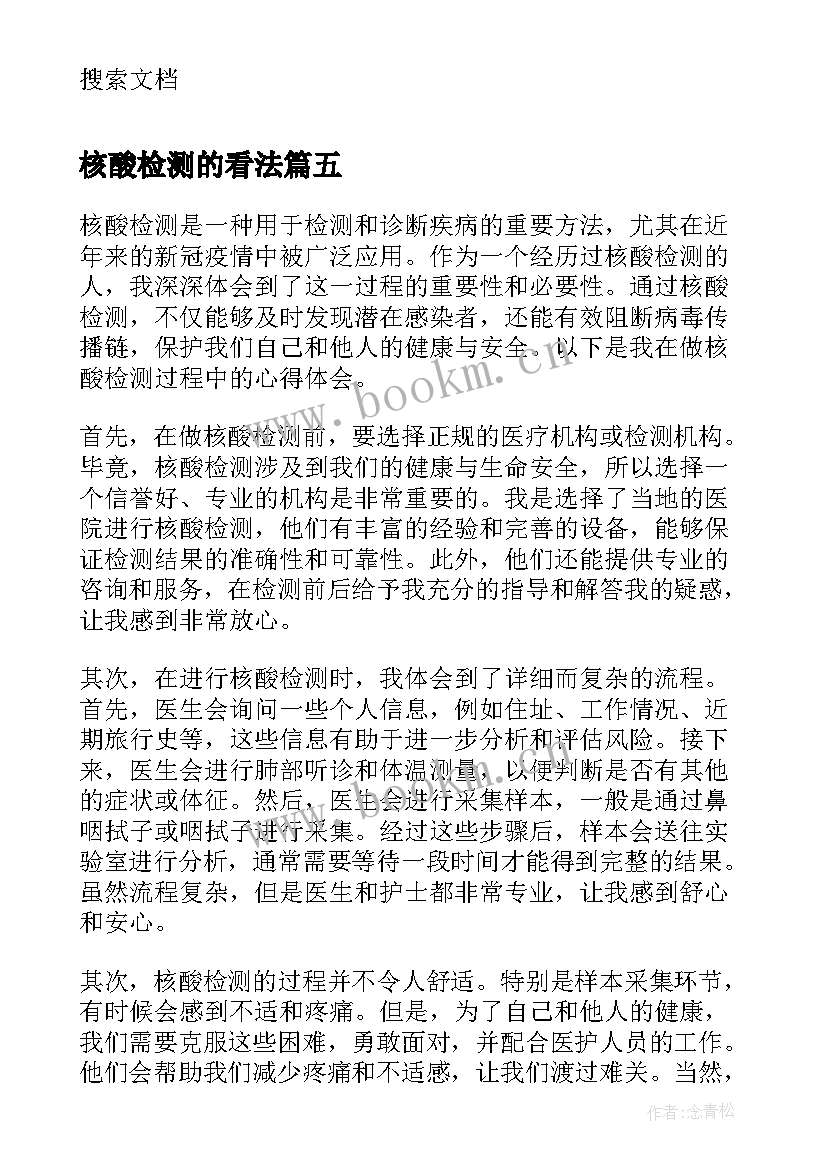 搜索文档

核酸检测的看法篇五

核酸检测是一种用于检测和诊断疾病的重要方法，尤其在近年来的新冠疫情中被广泛应用。作为一个经历过核酸检测的人，我深深体会到了这一过程的重要性和必要性。通过核酸检测，不仅能够及时发现潜在感染者，还能有效阻断病毒传播链，保护我们自己和他人的健康与安全。以下是我在做核酸检测过程中的心得体会。

www.bookm.cn

首先，在做核酸检测前，要选择正规的医疗机构或检测机构。毕竟，核酸检测涉及到我们的健康与生命安全，所以选择一个信誉好、专业的机构是非常重要的。我是选择了当地的医院进行核酸检测，他们有丰富的经验和完善的设备，能够保证检测结果的准确性和可靠性。此外，他们还能提供专业的咨询和服务，在检测前后给予我充分的指导和解答我的疑惑，让我感到非常放心。

其次，在进行核酸检测时，我体会到了详细而复杂的流程。首先，医生会询问一些个人信息，例如住址、工作情况、近期旅行史等，这些信息有助于进一步分析和评估风险。接下来，医生会进行肺部听诊和体温测量，以便判断是否有其他的症状或体征。然后，医生会进行采集样本，一般是通过鼻咽拭子或咽拭子进行采集。经过这些步骤后，样本会送往实验室进行分析，通常需要等待一段时间才能得到完整的结果。虽然流程复杂，但是医生和护士都非常专业，让我感到舒心和安心。

其次，核酸检测的过程并不令人舒适。特别是样本采集环节，有时候会感到不适和疼痛。但是，为了自己和他人的健康，我们需要克服这些困难，勇敢面对，并配合医护人员的工作。他们会帮助我们减少疼痛和不适感，让我们渡过难关。当然，

作者：念青松